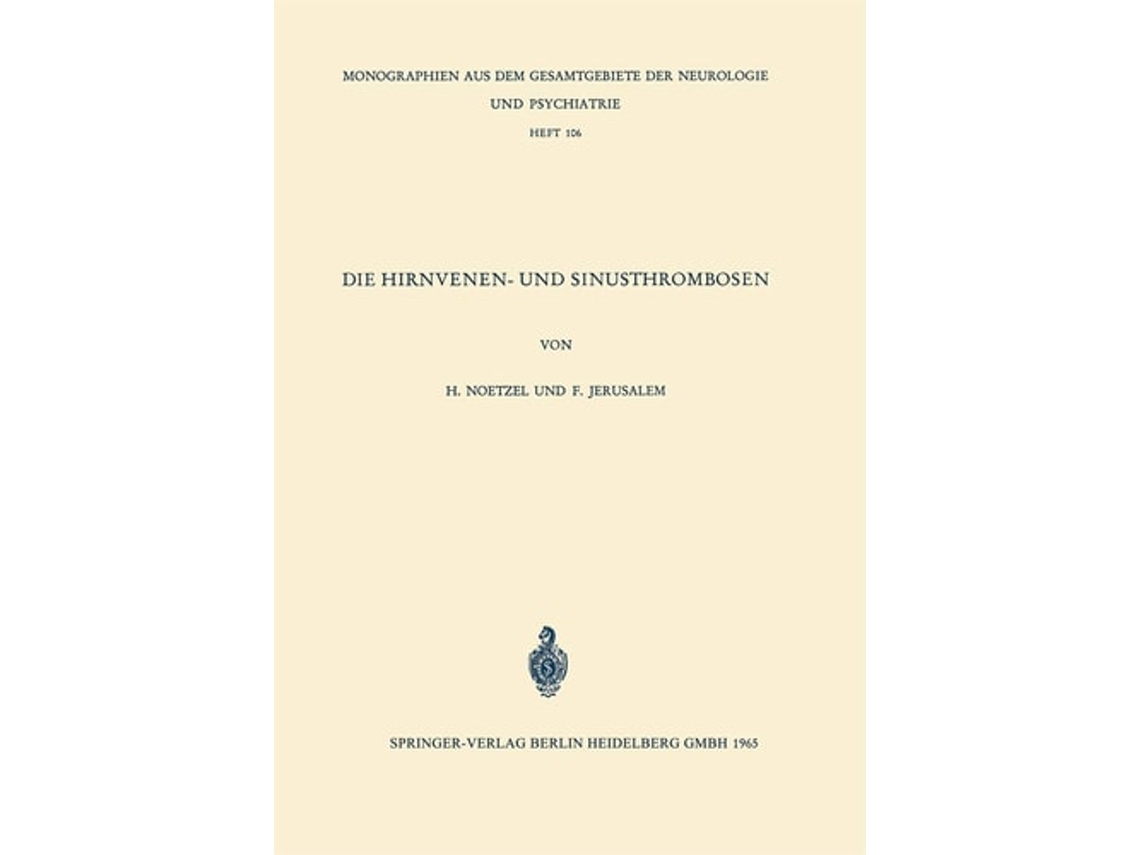 MONOGRAPHIEN AUS DEM GESAMTGEBIETE DER NEUROLOGIE UND PSYCHIATRIE

HEFT 106

DIE HIRNVENEN- UND SINUSTHROMBOSEN

VON

H. NOETZEL UND F. JERUSALEM

SPRINGER-VERLAG BERLIN HEIDELBERG GMBH 1965